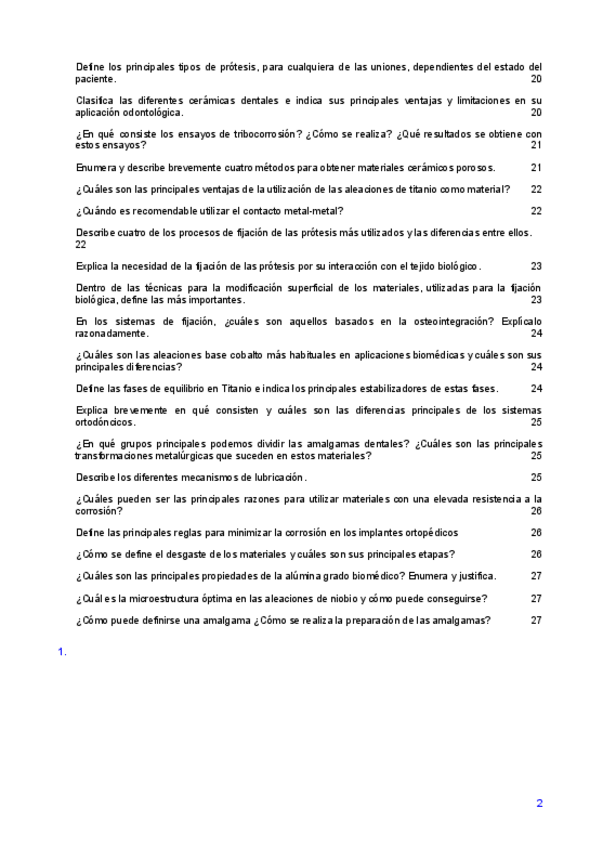 Define los principales tipos de prótesis, para cualquiera de las uniones, dependientes del estado del paciente. 20

Clasifica las diferentes cerámicas dentales e indica sus principales ventajas y limitaciones en su aplicación odontológica. 20

¿En qué consiste los ensayos de tribocorrosión? ¿Cómo se realiza? ¿Qué resultados se obtiene con estos ensayos? 21

Enumera y describe brevemente cuatro métodos para obtener materiales cerámicos porosos. 21

¿Cuáles son las principales ventajas de la utilización de las aleaciones de titanio como material? 22

¿Cuándo es recomendable utilizar el contacto metal-metal? 22

Describe cuatro de los procesos de fijación de las prótesis más utilizados y las diferencias entre ellos. 22

Explica la necesidad de la fijación de las prótesis por su interacción con el tejido biológico. 23

Dentro de las técnicas para la modificación superficial de los materiales, utilizadas para la fijación biológica, define las más importantes. 23

En los sistemas de fijación, ¿cuáles son aquellos basados en la osteointegración? Explícalo razonadamente. 24

¿Cuáles son las aleaciones base cobalto más habituales en aplicaciones biomédicas y cuáles son sus principales diferencias? 24

Define las fases de equilibrio en Titanio e indica los principales estabilizadores de estas fases. 24

Explica brevemente en qué consisten y cuáles son las diferencias principales de los sistemas ortodóncicos. 25

¿En qué grupos principales podemos dividir las amalgamas dentales? ¿Cuáles son las principales transformaciones metalúrgicas que suceden en estos materiales? 25

Describe los diferentes mecanismos de lubricación. 25

¿Cuáles pueden ser las principales razones para utilizar materiales con una elevada resistencia a la corrosión? 26

Define las principales reglas para minimizar la corrosión en los implantes ortopédicos 26

¿Cómo se define el desgaste de los materiales y cuáles son sus principales etapas? 26

¿Cuáles son las principales propiedades de la alúmina grado biomédico? Enumera y justifica. 27

¿Cuál es la microestructura óptima en las aleaciones de niobio y cómo puede conseguirse? 27

¿Cómo puede definirse una amalgama ¿Cómo se realiza la preparación de las amalgamas? 27

1.

2